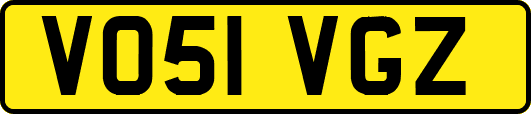 VO51 VGZ